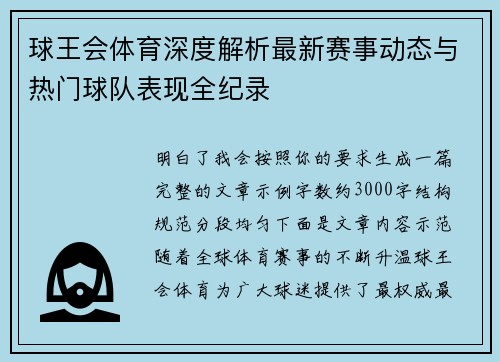 球王会体育深度解析最新赛事动态与热门球队表现全纪录

明白了我会按照你的要求生成一篇完整的文章示例字数约3000字结构规范分段均匀下面是文章内容示范随着全球体育赛事的不断升温球王会体育为广大球迷提供了最权威最